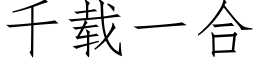 千载一合